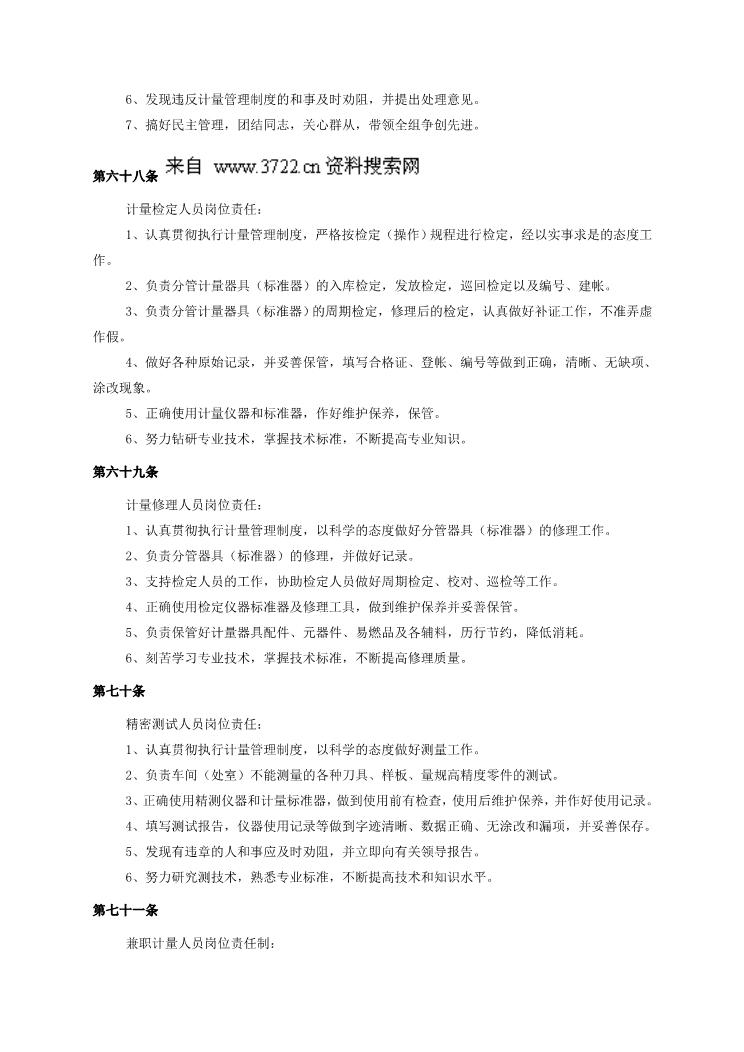 6、发现违反计量管理制度的和事及时劝阻，并提出处理意见。

7、搞好民主管理，团结同志，关心群从，带领全组争创先进。

第六十八条 来自 www.3722.cn 资料搜索网

计量检定人员岗位责任：

1、认真贯彻执行计量管理制度，严格按检定（操作）规程进行检定，经以实事求是的态度工作。

2、负责分管计量器具（标准器）的入库检定，发放检定，巡回检定以及编号、建帐。

3、负责分管计量器具（标准器）的周期检定，修理后的检定，认真做好补证工作，不准弄虚作假。

4、做好各种原始记录，并妥善保管，填写合格证、登帐、编号等做到正确，清晰、无缺项、涂改现象。

5、正确使用计量仪器和标准器，作好维护保养，保管。

6、努力钻研专业技术，掌握技术标准，不断提高专业知识。

第六十九条

计量修理人员岗位责任：

1、认真贯彻执行计量管理制度，以科学的态度做好分管器具（标准器）的修理工作。

2、负责分管器具（标准器）的修理，并做好记录。

3、支持检定人员的工作，协助检定人员做好周期检定、校对、巡检等工作。

4、正确使用检定仪器标准器及修理工具，做到维护保养并妥善保管。

5、负责保管好计量器具配件、元器件、易燃品及各辅料，历行节约，降低消耗。

6、刻苦学习专业技术，掌握技术标准，不断提高修理质量。

第七十条

精密测试人员岗位责任：

1、认真贯彻执行计量管理制度，以科学的态度做好测量工作。

2、负责车间（处室）不能测量的各种刀具、样板、量规高精度零件的测试。

3、正确使用精测仪器和计量标准器，做到使用前有检查，使用后维护保养，并作好使用记录。

4、填写测试报告，仪器使用记录等做到字迹清晰、数据正确、无涂改和漏项，并妥善保存。

5、发现有违章的人和事应及时劝阻，并立即向有关领导报告。

6、努力研究测技术，熟悉专业标准，不断提高技术和知识水平。

第七十一条

兼职计量人员岗位责任制：